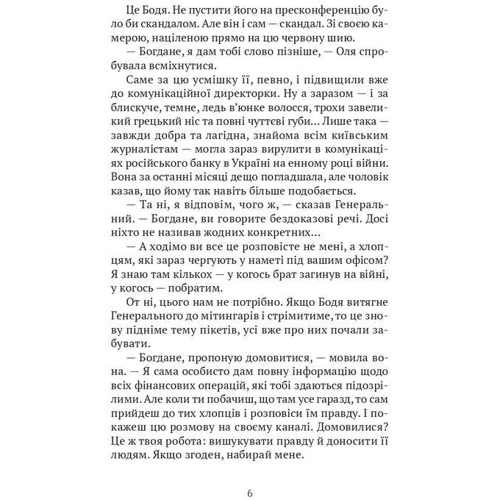 Це Бодя. Не пустити його на пресконференцію було би скандалом. Але він і сам — скандал. Зі своєю камерою, націленою прямо на цю червону шию.

— Богдане, я дам тобі слово пізніше, — Оля спробувала всміхнутися.

Саме за цю усмішку її, певно, і підвищили вже до комунікаційної директорки. Ну а заразом — і за блискуче, темне, ледь в'юнке волосся, трохи завеликий грецький ніс та повні чуттєві губи... Лише така — завжди добра та лагідна, знайома всім київським журналістам — могла зараз вирулити в комунікаціях російського банку в Україні на енному році війни. Вона за останні місяці дещо погладшала, але чоловік казав, що йому так навіть більше подобається.

— Та ні, я відповім, чого ж, — сказав Генеральний. — Богдане, ви говорите бездоказові речі. Досі ніхто не називав жодних конкретних...

— А ходімо ви все це розповісте не мені, а хлопцям, які зараз чергують у наметі під вашим офісом? Я знаю там кількох — у когось брат загинув на війні, у когось — побратим.

От ні, цього нам не потрібно. Якщо Бодя витягне Генерального до мітингарів і стрімитиме, то це знову підніме тему пікетів, усі вже про них почали забувати.

— Богдане, пропоную домовитися, — мовила вона. — Я сама особисто дам повну інформацію щодо всіх фінансових операцій, які тобі здаються підозрілими. Але коли ти побачиш, що там усе гаразд, то сам прийдеш до тих хлопців і розповіси їм правду. І покажеш цю розмову на своєму каналі. Домовилися? Це ж твоя робота: вишукувати правду й доносити її людям. Якщо згоден, набирай мене.

6